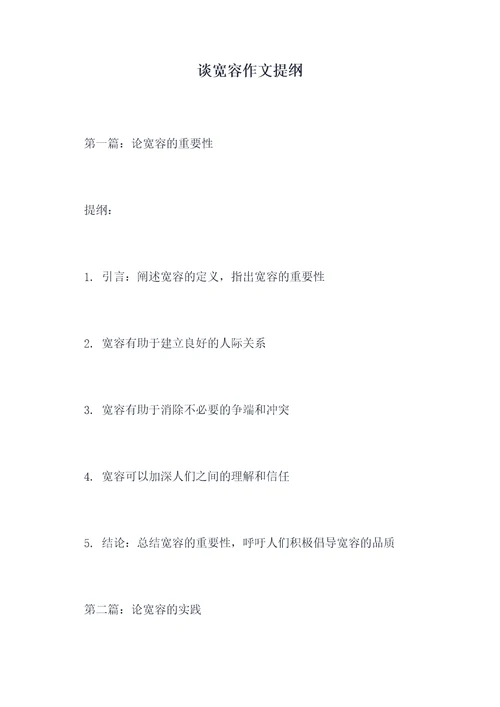 谈宽容作文提纲

第一篇：论宽容的重要性

提纲：

1. 引言：阐述宽容的定义，指出宽容的重要性

2. 宽容有助于建立良好的人际关系

3. 宽容有助于消除不必要的争端和冲突

4. 宽容可以加深人们之间的理解和信任

5. 结论：总结宽容的重要性，呼吁人们积极倡导宽容的品质

第二篇：论宽容的实践